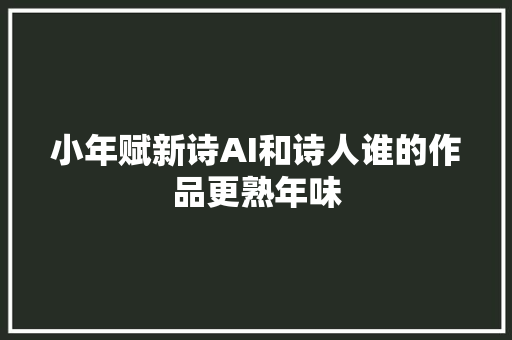 小年赋新诗AI和诗人谁的作品更熟年味